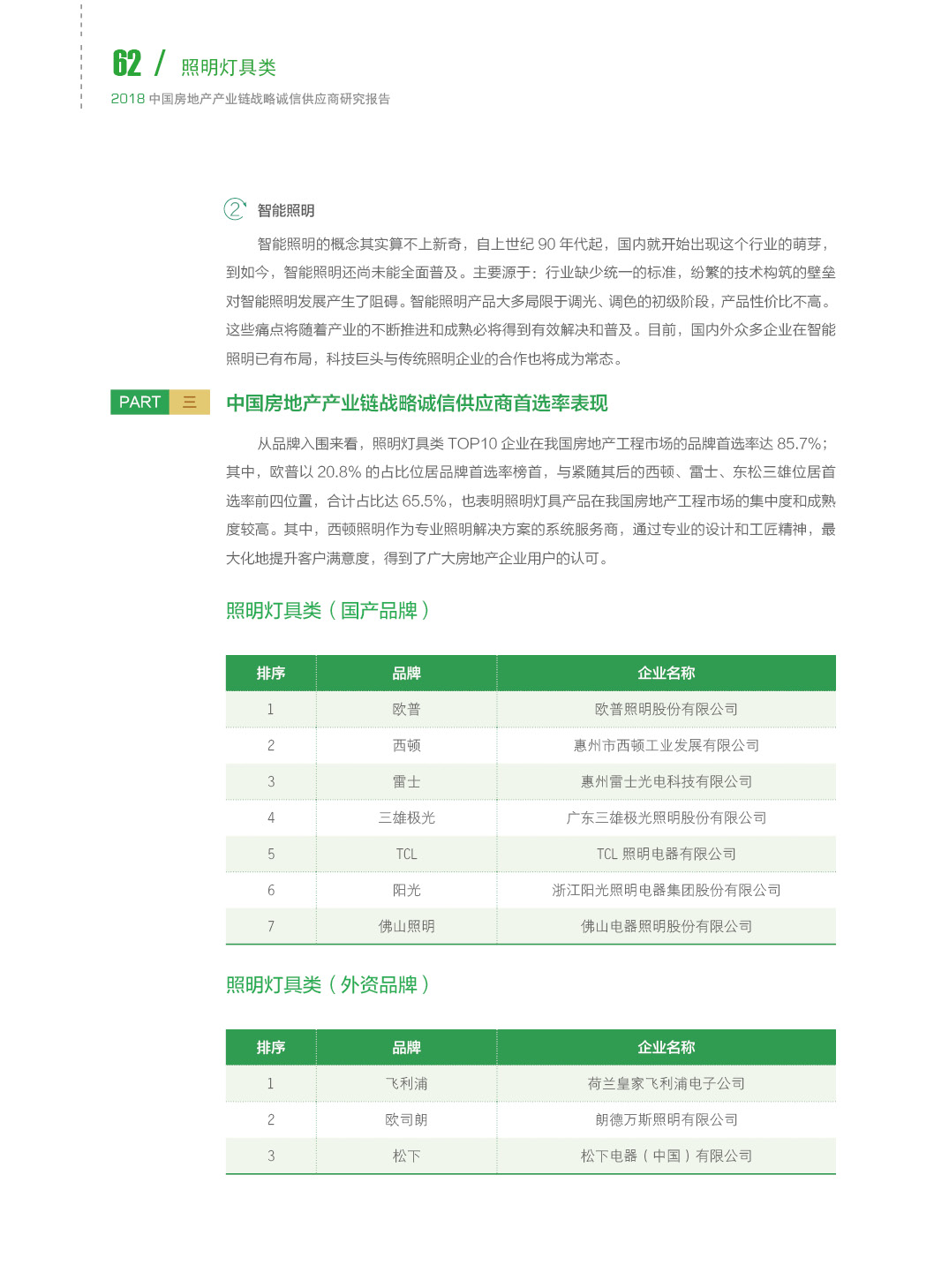 62 / 照明灯具类
2018 中国房地产产业链战略诚信供应商研究报告

2 智能照明

智能照明的概念其实算不上新奇，自上世纪 90 年代起，国内就开始出现这个行业的萌芽，到如今，智能照明还尚未能全面普及。主要源于：行业缺少统一的标准，纷繁的技术构筑的壁垒对智能照明发展产生了阻碍。智能照明产品大多局限于调光、调色的初级阶段，产品性价比不高。这些痛点将随着产业的不断推进和成熟必将得到有效解决和普及。目前，国内外众多企业在智能照明已有布局，科技巨头与传统照明企业的合作也将成为常态。

PART 三 中国房地产产业链战略诚信供应商首选率表现

从品牌入围来看，照明灯具类 TOP10 企业在我国房地产工程市场的品牌首选率达 85.7%；其中，欧普以 20.8% 的占比位居品牌首选率榜首，与紧随其后的西顿、雷士、东松三雄位居首选率前四位置，合计占比达 65.5%，也表明照明灯具产品在我国房地产工程市场的集中度和成熟度较高。其中，西顿照明作为专业照明解决方案的系统服务商，通过专业的设计和工匠精神，最大化地提升客户满意度，得到了广大房地产企业用户的认可。

照明灯具类（国产品牌）

| 排序 | 品牌 | 企业名称 |
|---|---|---|
| 1 | 欧普 | 欧普照明股份有限公司 |
| 2 | 西顿 | 惠州市西顿工业发展有限公司 |
| 3 | 雷士 | 惠州雷士光电科技有限公司 |
| 4 | 三雄极光 | 广东三雄极光照明股份有限公司 |
| 5 | TCL | TCL 照明电器有限公司 |
| 6 | 阳光 | 浙江阳光照明电器集团股份有限公司 |
| 7 | 佛山照明 | 佛山电器照明股份有限公司 |

照明灯具类（外资品牌）

| 排序 | 品牌 | 企业名称 |
|---|---|---|
| 1 | 飞利浦 | 荷兰皇家飞利浦电子公司 |
| 2 | 欧司朗 | 朗德万斯照明有限公司 |
| 3 | 松下 | 松下电器（中国）有限公司 |